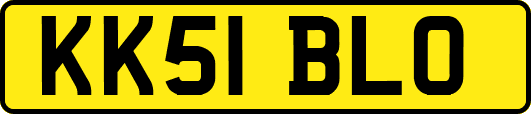 KK51 BLO